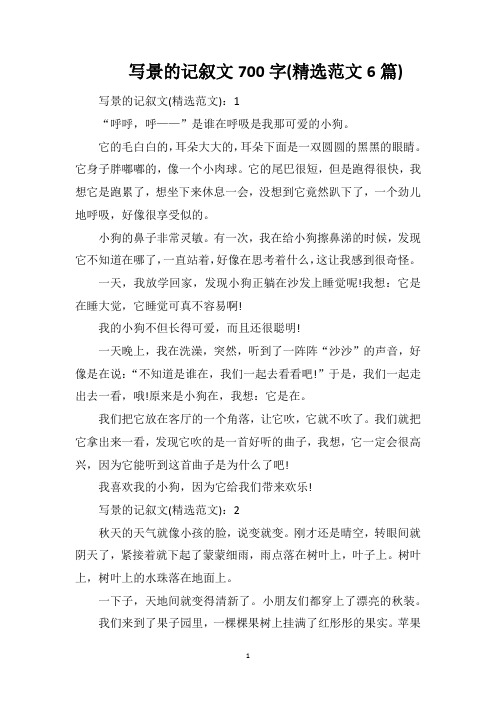 写景的记叙文 700 字(精选范文 6 篇)

写景的记叙文(精选范文)：1

“呼呼，呼——”是谁在呼吸是我那可爱的小狗。

它的毛白白的，耳朵大大的，耳朵下面是一双圆圆的黑黑的眼睛。它身子胖嘟嘟的，像一个小肉球。它的尾巴很短，但是跑得很快，我想它是跑累了，想坐下来休息一会，没想到它竟然趴下了，一个劲儿地呼吸，好像很享受似的。

小狗的鼻子非常灵敏。有一次，我在给小狗擦鼻涕的时候，发现它不知道在哪了，一直站着，好像在思考着什么，这让我感到很奇怪。

一天，我放学回家，发现小狗正躺在沙发上睡觉呢!我想：它是在睡大觉，它睡觉可真不容易啊!

我的小狗不但长得可爱，而且还很聪明!

一天晚上，我在洗澡，突然，听到了一阵阵“沙沙”的声音，好像是在说：“不知道是谁在，我们一起去看看吧!”于是，我们一起走出去一看，哦!原来是小狗在，我想：它是在。

我们把它放在客厅的一个角落，让它吹，它就不吹了。我们就把它拿出来一看，发现它吹的是一首好听的曲子，我想，它一定会很高兴，因为它能听到这首曲子是为什么了吧!

我喜欢我的小狗，因为它给我们带来欢乐!

写景的记叙文(精选范文)：2

秋天的天气就像小孩的脸，说变就变。刚才还是晴空，转眼间就阴天了，紧接着就下起了蒙蒙细雨，雨点落在树叶上，叶子上。树叶上，树叶上的水珠落在地面上。

一下子，天地间就变得清新了。小朋友们都穿上了漂亮的秋装。

我们来到了果子园里，一棵棵果树上挂满了红彤彤的果实。苹果

1